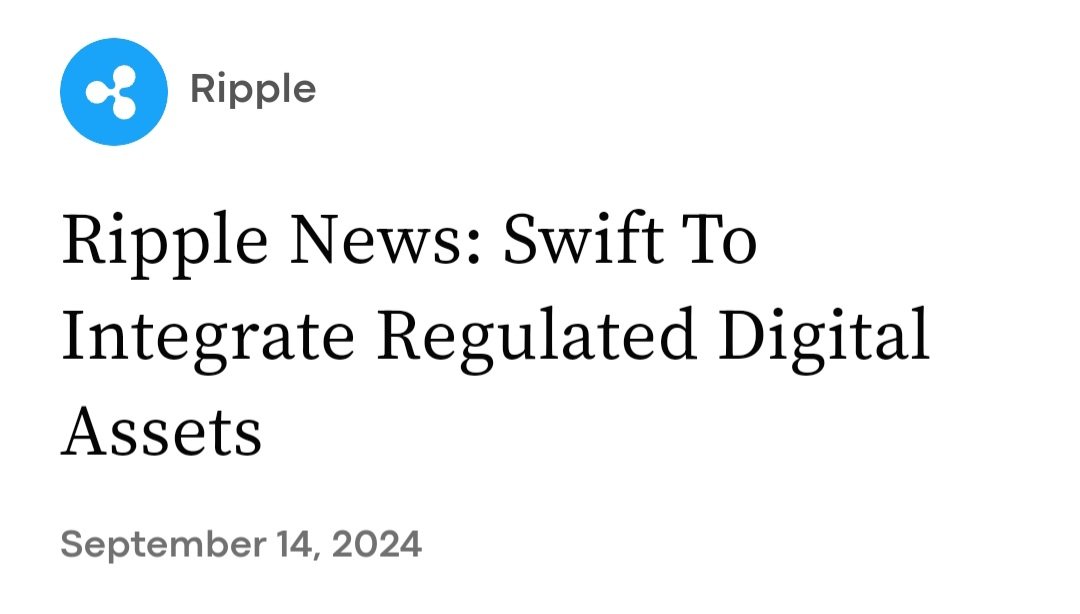 Ripple

Ripple News: Swift To Integrate Regulated Digital Assets

September 14, 2024